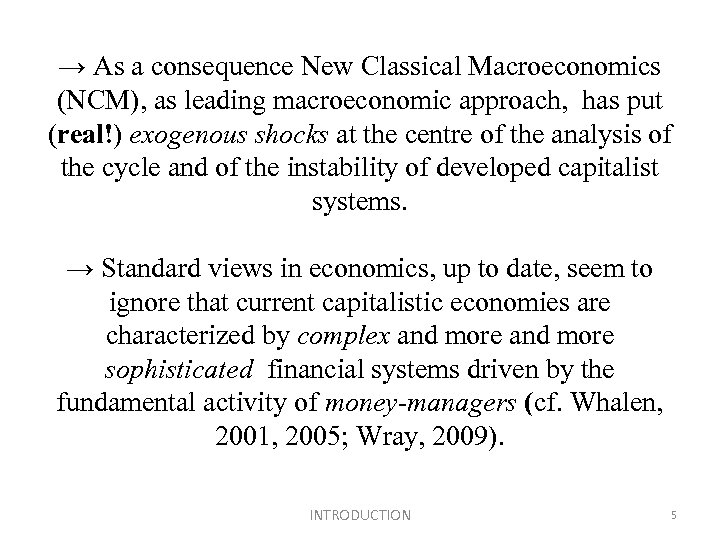 → As a consequence New Classical Macroeconomics (NCM), as leading macroeconomic approach, has put (real!) exogenous shocks at the centre of the analysis of the cycle and of the instability of developed capitalist systems.

→ Standard views in economics, up to date, seem to ignore that current capitalistic economies are characterized by complex and more and more sophisticated financial systems driven by the fundamental activity of money-managers (cf. Whalen, 2001, 2005; Wray, 2009).

INTRODUCTION

5